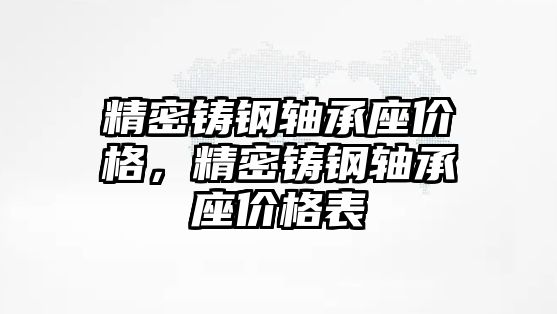 精密铸钢轴承座价格，精密铸钢轴承座价格表